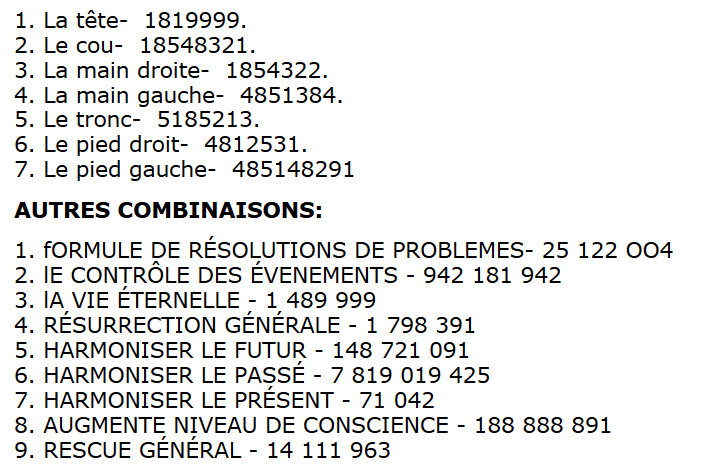 1. La tête- 1819999.
2. Le cou- 18548321.
3. La main droite- 1854322.
4. La main gauche- 4851384.
5. Le tronc- 5185213.
6. Le pied droit- 4812531.
7. Le pied gauche- 485148291

AUTRES COMBINAISONS:

1. fORMULE DE RÉSOLUTIONS DE PROBLEMES- 25 122 OO4
2. lE CONTRÔLE DES ÉVENEMENTS - 942 181 942
3. lA VIE ÉTERNELLE - 1 489 999
4. RÉSURRECTION GÉNÉRALE - 1 798 391
5. HARMONISER LE FUTUR - 148 721 091
6. HARMONISER LE PASSÉ - 7 819 019 425
7. HARMONISER LE PRÉSENT - 71 042
8. AUGMENTE NIVEAU DE CONSCIENCE - 188 888 891
9. RESCUE GÉNÉRAL - 14 111 963